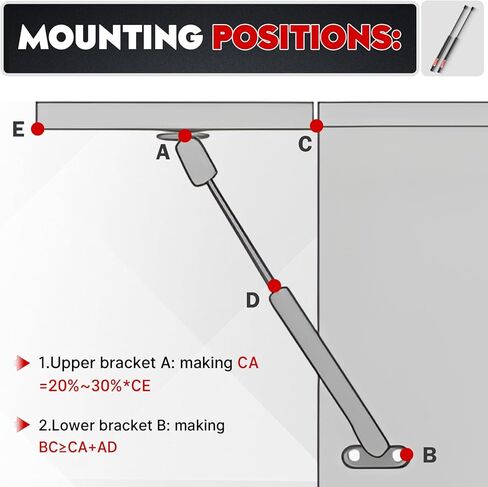 MOUNTING POSITIONS:

E

A

C

D

B

1.Upper bracket A: making CA =20%~30%*CE

2.Lower bracket B: making BC≥CA+AD